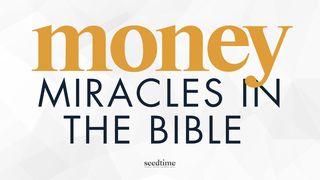 money
MIRACLES IN
THE BIBLE

seedtime